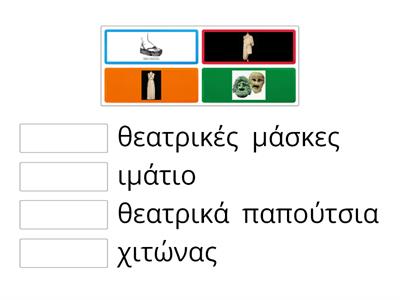 θεατρικές μάσκες
ιμάτιο
θεατρικά παπούτσια
χιτώνας